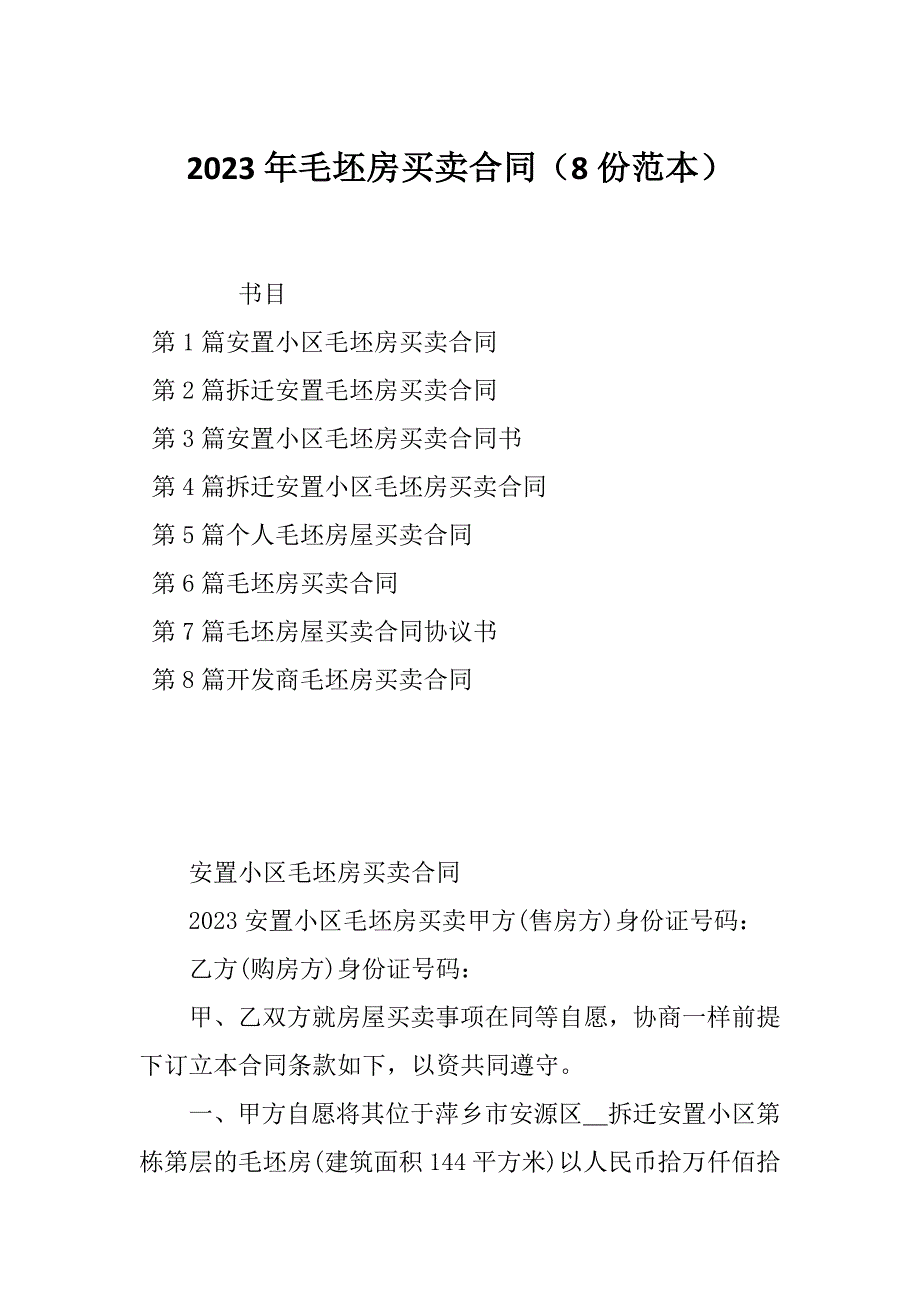 2023年毛坯房买卖合同（8份范本）

书目

第1篇安置小区毛坯房买卖合同

第2篇拆迁安置毛坯房买卖合同

第3篇安置小区毛坯房买卖合同书

第4篇拆迁安置小区毛坯房买卖合同

第5篇个人毛坯房屋买卖合同

第6篇毛坯房买卖合同

第7篇毛坯房屋买卖合同协议书

第8篇开发商毛坯房买卖合同

安置小区毛坯房买卖合同

2023安置小区毛坯房买卖甲方(售房方)身份证号码：

乙方(购房方)身份证号码：

甲、乙双方就房屋买卖事项在同等自愿，协商一样前提下订立本合同条款如下，以资共同遵守。

一、甲方自愿将其位于萍乡市安源区__拆迁安置小区第栋第层的毛坯房(建筑面积144平方米)以人民币拾万仟佰拾